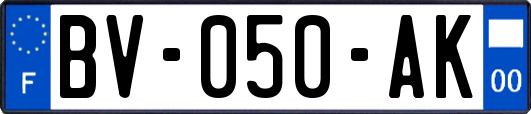 F
BV-050-AK
00